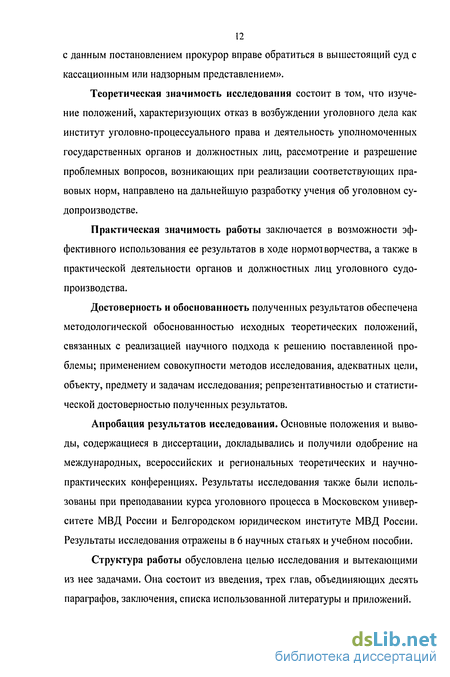 12

с данным постановлением прокурор вправе обратиться в вышестоящий суд с кассационным или надзорным представлением».

Теоретическая значимость исследования состоит в том, что изучение положений, характеризующих отказ в возбуждении уголовного дела как институт уголовно-процессуального права и деятельность уполномоченных государственных органов и должностных лиц, рассмотрение и разрешение проблемных вопросов, возникающих при реализации соответствующих правовых норм, направлено на дальнейшую разработку учения об уголовном судопроизводстве.

Практическая значимость работы заключается в возможности эффективного использования ее результатов в ходе нормотворчества, а также в практической деятельности органов и должностных лиц уголовного судопроизводства.

Достоверность и обоснованность полученных результатов обеспечена методологической обоснованностью исходных теоретических положений, связанных с реализацией научного подхода к решению поставленной проблемы; применением совокупности методов исследования, адекватных цели, объекту, предмету и задачам исследования; репрезентативностью и статистической достоверностью полученных результатов.

Апробация результатов исследования. Основные положения и выводы, содержащиеся в диссертации, докладывались и получили одобрение на международных, всероссийских и региональных теоретических и научно-практических конференциях. Результаты исследования также были использованы при преподавании курса уголовного процесса в Московском университете МВД России и Белгородском юридическом институте МВД России. Результаты исследования отражены в 6 научных статьях и учебном пособии.

Структура работы обусловлена целью исследования и вытекающими из нее задачами. Она состоит из введения, трех глав, объединяющих десять параграфов, заключения, списка использованной литературы и приложений.

dsLib.net
библиотека диссертаций